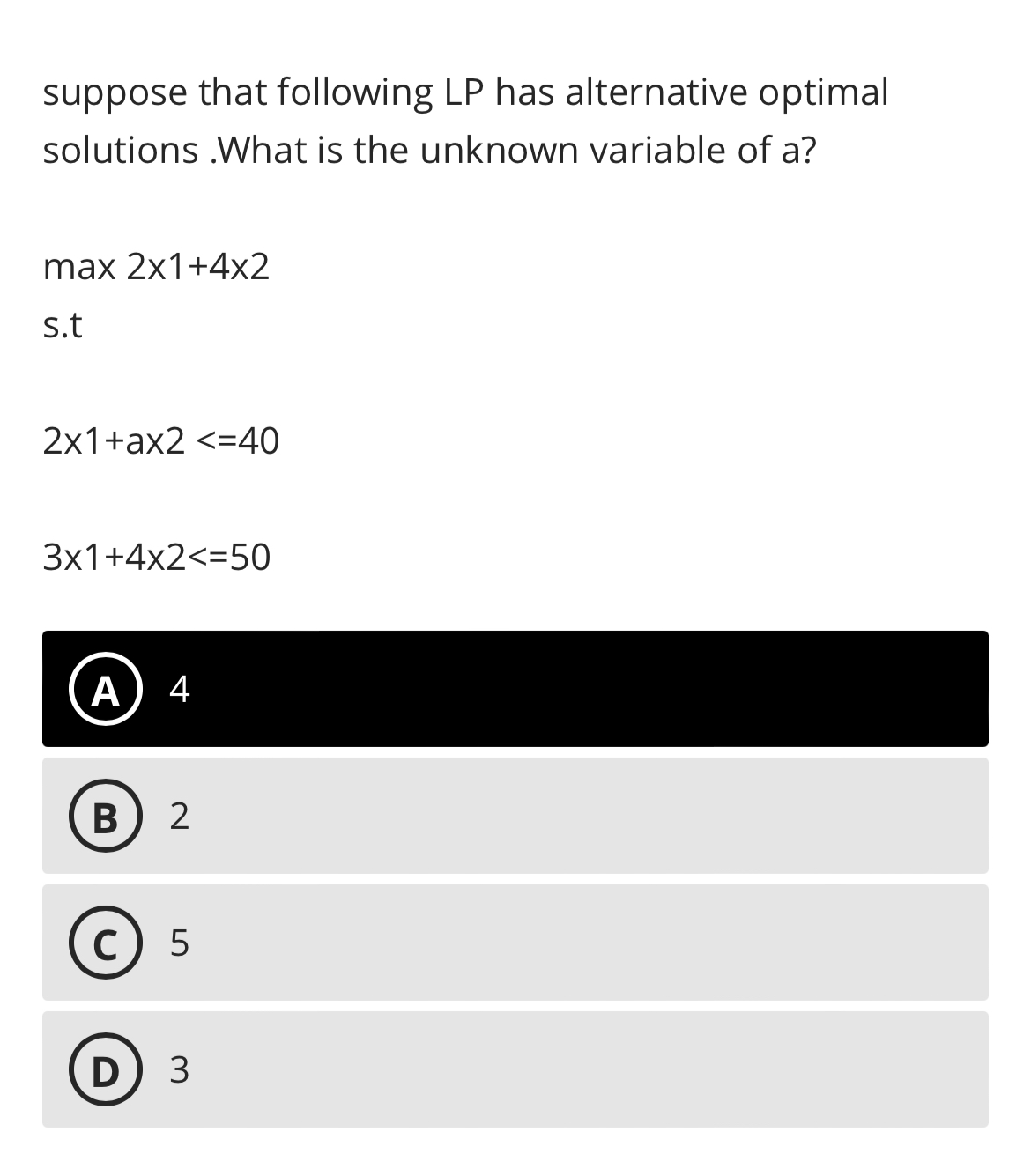 suppose that following LP has alternative optimal solutions .What is the unknown variable of a?

max 2x1+4x2

s.t

2x1+ax2 <=40

3x1+4x2<=50

A 4

B 2

C 5

D 3